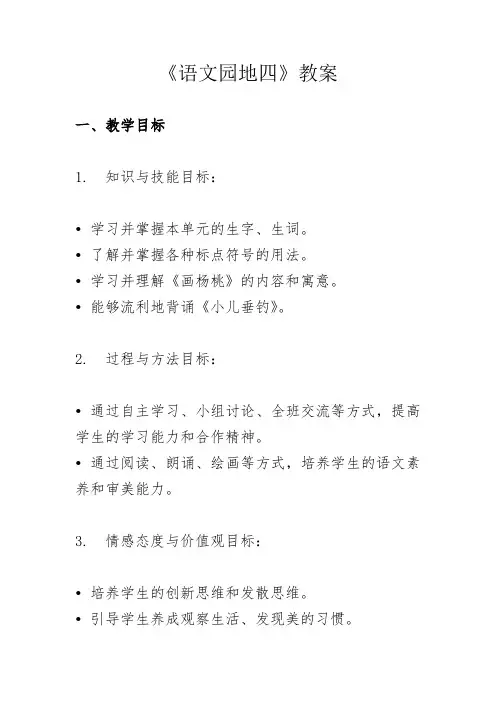 《语文园地四》教案

一、教学目标

1. 知识与技能目标：

• 学习并掌握本单元的生字、生词。
• 了解并掌握各种标点符号的用法。
• 学习并理解《画杨桃》的内容和寓意。
• 能够流利地背诵《小儿垂钓》。

2. 过程与方法目标：

• 通过自主学习、小组讨论、全班交流等方式，提高学生的学习能力和合作精神。
• 通过阅读、朗诵、绘画等方式，培养学生的语文素养和审美能力。

3. 情感态度与价值观目标：

• 培养学生的创新思维和发散思维。
• 引导学生养成观察生活、发现美的习惯。